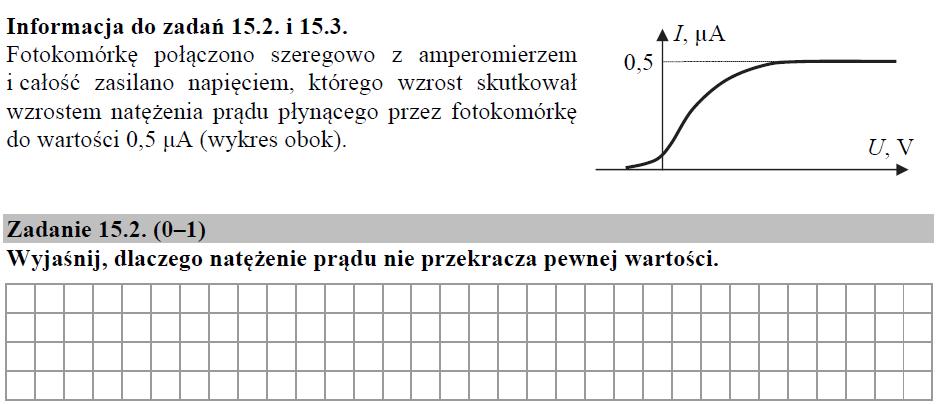 **Informacja do zadań 15.2. i 15.3.**
Fotokomórkę połączono szeregowo z amperomierzem i całość zasilano napięciem, którego wzrost skutkował wzrostem natężenia prądu płynącego przez fotokomórkę do wartości 0,5 μA (wykres obok).

$I$, μA
0,5
$U$, V

**Zadanie 15.2. (0–1)**
**Wyjaśnij, dlaczego natężenie prądu nie przekracza pewnej wartości.**